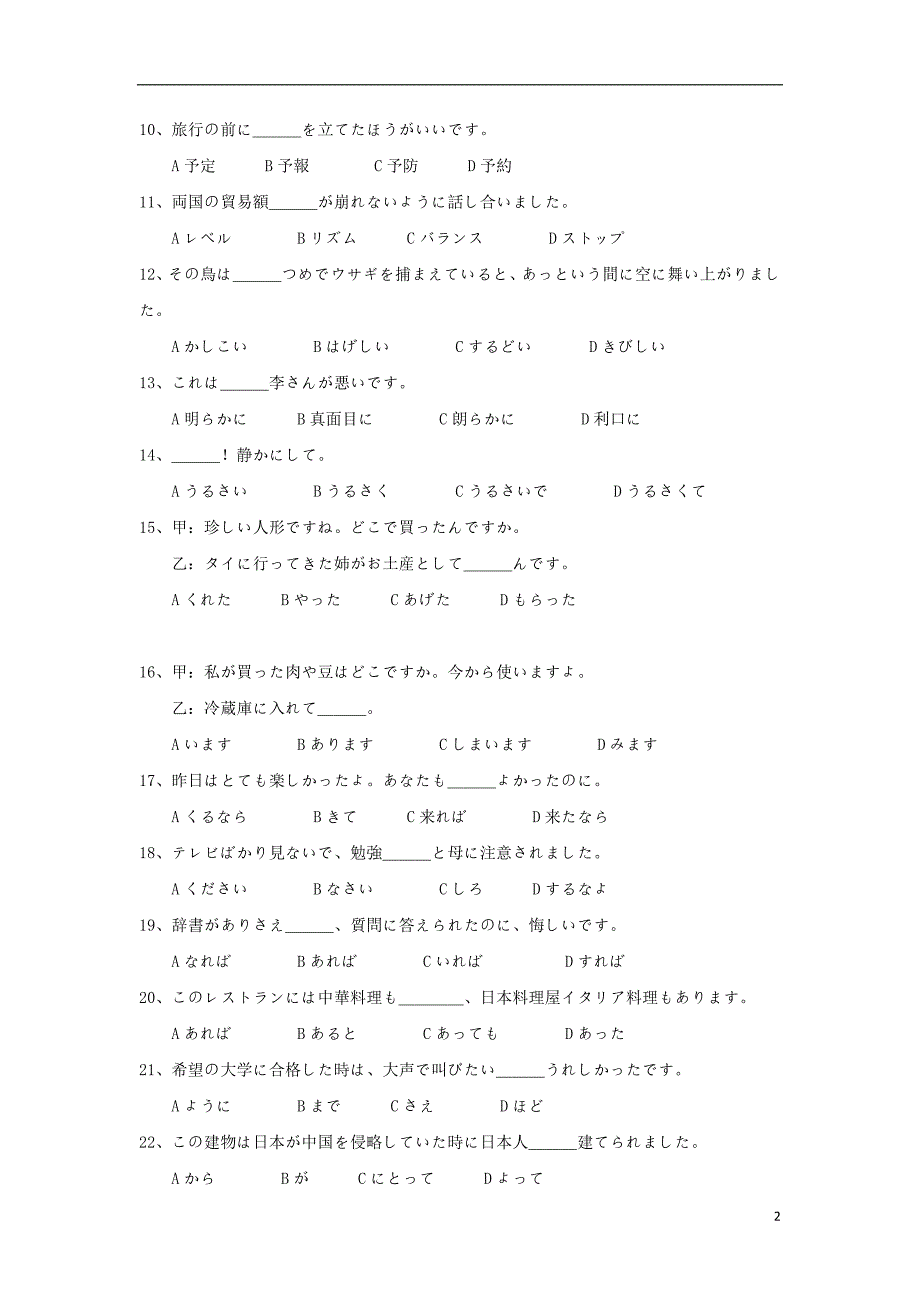 10、旅行の前に______を立てたほうがいいです。

A 予定　B 予報　C 予防　D 予約

11、両国の貿易額______が崩れないように話し合いました。

A レベル　B リズム　C バランス　D ストップ

12、その鳥は______つめでウサギを捕まえていると、あっという間に空に舞い上がりました。

A かしこい　B はげしい　C するどい　D きびしい

13、これは______李さんが悪いです。

A 明らかに　B 真面目に　C 朗らかに　D 利口に

14、______！静かにして。

A うるさい　B うるさく　C うるさいで　D うるさくて

15、甲：珍しい人形ですね。どこで買ったんですか。

乙：タイに行ってきた姉がお土産として______んです。

A くれた　B やった　C あげた　D もらった

16、甲：私が買った肉や豆はどこですか。今から使いますよ。

乙：冷蔵庫に入れて______。

A います　B あります　C しまいます　D みます

17、昨日はとても楽しかったよ。あなたも______よかったのに。

A くるなら　B きて　C 来れば　D 来たなら

18、テレビばかり見ないで、勉強______と母に注意されました。

A ください　B なさい　C しろ　D するなよ

19、辞書がありさえ______、質問に答えられたのに、悔しいです。

A なれば　B あれば　C いれば　D すれば

20、このレストランには中華料理も________、日本料理屋イタリア料理もあります。

A あれば　B あると　C あっても　D あった

21、希望の大学に合格した時は、大声で叫びたい______うれしかったです。

A ように　B まで　C さえ　D ほど

22、この建物は日本が中国を侵略していた時に日本人______建てられました。

A から　B が　C にとって　D よって

2